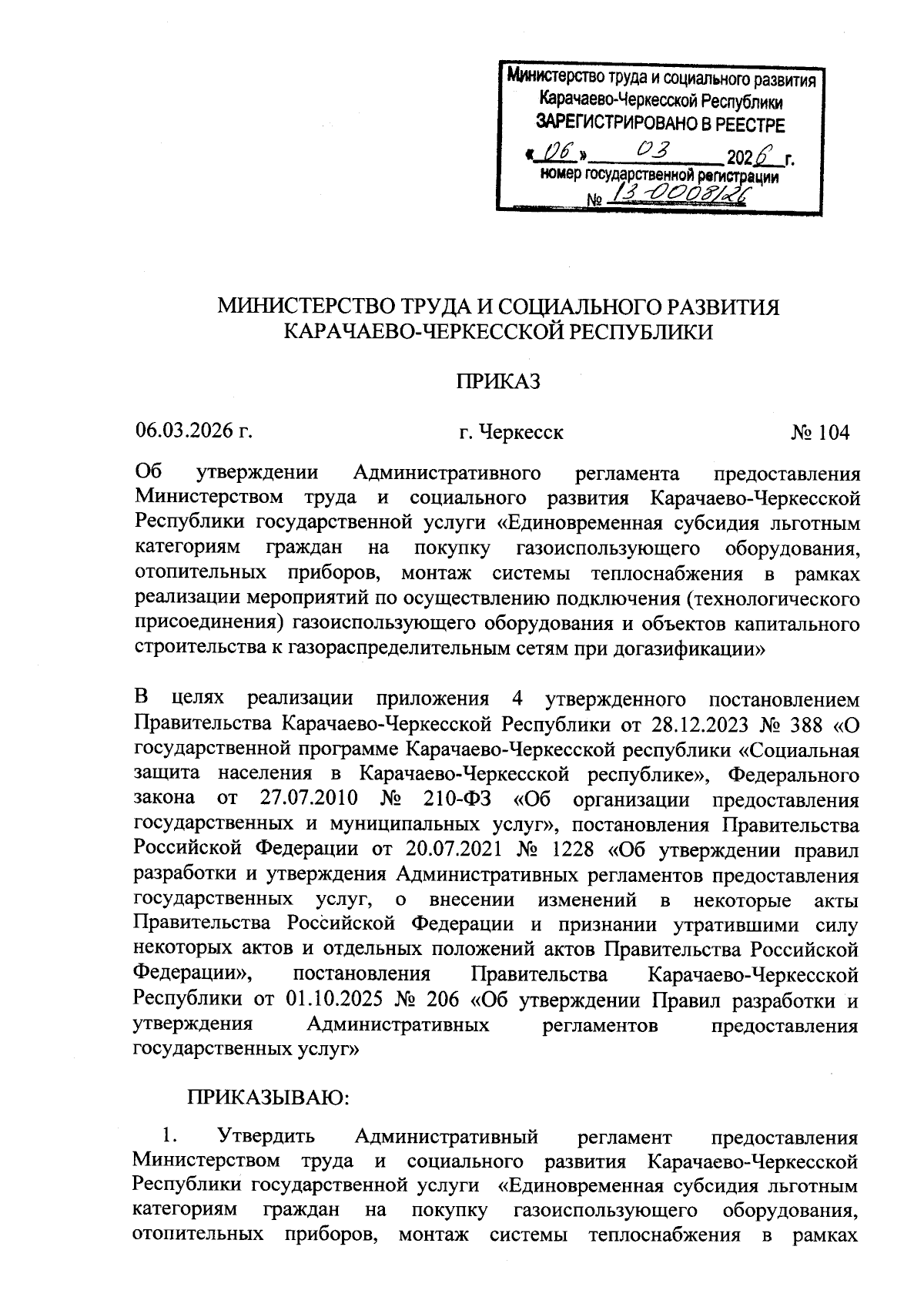 Министерство труда и социального развития Карачаево-Черкесской Республики
ЗАРЕГИСТРИРОВАНО В РЕЕСТРЕ
«06» 03 2026 г.
номер государственной регистрации
№ 13-0008/26

МИНИСТЕРСТВО ТРУДА И СОЦИАЛЬНОГО РАЗВИТИЯ
КАРАЧАЕВО-ЧЕРКЕССКОЙ РЕСПУБЛИКИ

ПРИКАЗ

06.03.2026 г. г. Черкесск № 104

Об утверждении Административного регламента предоставления Министерством труда и социального развития Карачаево-Черкесской Республики государственной услуги «Единовременная субсидия льготным категориям граждан на покупку газоиспользующего оборудования, отопительных приборов, монтаж системы теплоснабжения в рамках реализации мероприятий по осуществлению подключения (технологического присоединения) газоиспользующего оборудования и объектов капитального строительства к газораспределительным сетям при догазификации»

В целях реализации приложения 4 утвержденного постановлением Правительства Карачаево-Черкесской Республики от 28.12.2023 № 388 «О государственной программе Карачаево-Черкесской республики «Социальная защита населения в Карачаево-Черкесской республике», Федерального закона от 27.07.2010 № 210-ФЗ «Об организации предоставления государственных и муниципальных услуг», постановления Правительства Российской Федерации от 20.07.2021 № 1228 «Об утверждении правил разработки и утверждения Административных регламентов предоставления государственных услуг, о внесении изменений в некоторые акты Правительства Российской Федерации и признании утратившими силу некоторых актов и отдельных положений актов Правительства Российской Федерации», постановления Правительства Карачаево-Черкесской Республики от 01.10.2025 № 206 «Об утверждении Правил разработки и утверждения Административных регламентов предоставления государственных услуг»

ПРИКАЗЫВАЮ:

1. Утвердить Административный регламент предоставления Министерством труда и социального развития Карачаево-Черкесской Республики государственной услуги «Единовременная субсидия льготным категориям граждан на покупку газоиспользующего оборудования, отопительных приборов, монтаж системы теплоснабжения в рамках